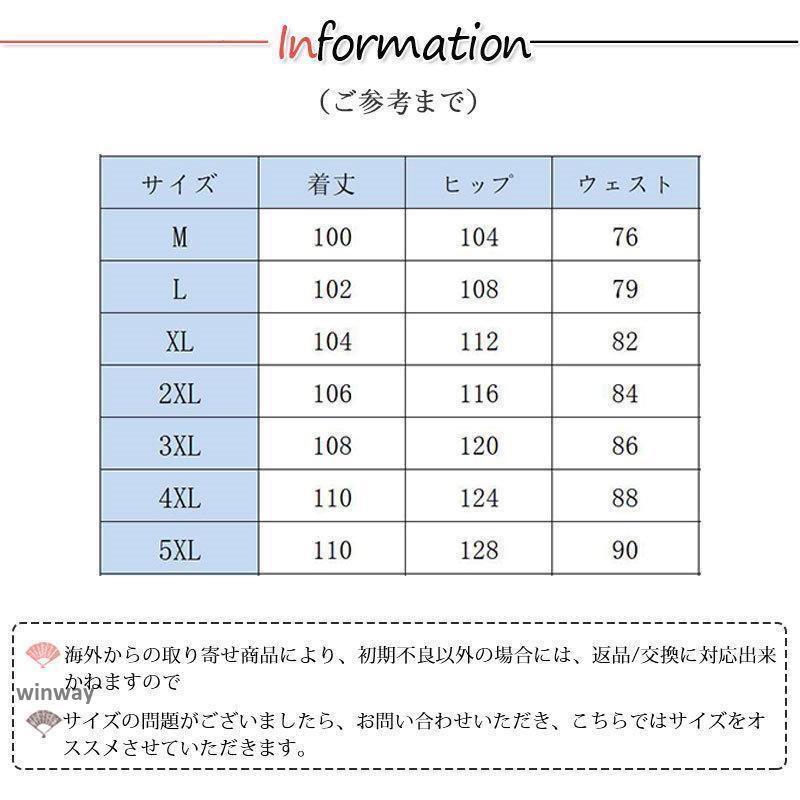 Information

（ご参考まで）

| サイズ | 着丈 | ヒップ | ウェスト |
|---|---|---|---|
| M | 100 | 104 | 76 |
| L | 102 | 108 | 79 |
| XL | 104 | 112 | 82 |
| 2XL | 106 | 116 | 84 |
| 3XL | 108 | 120 | 86 |
| 4XL | 110 | 124 | 88 |
| 5XL | 110 | 128 | 90 |

海外からの取り寄せ商品により、初期不良以外の場合には、返品/交換に対応出来かねますので

winway

サイズの問題がございましたら、お問い合わせいただき、こちらではサイズをオススメさせていただきます。